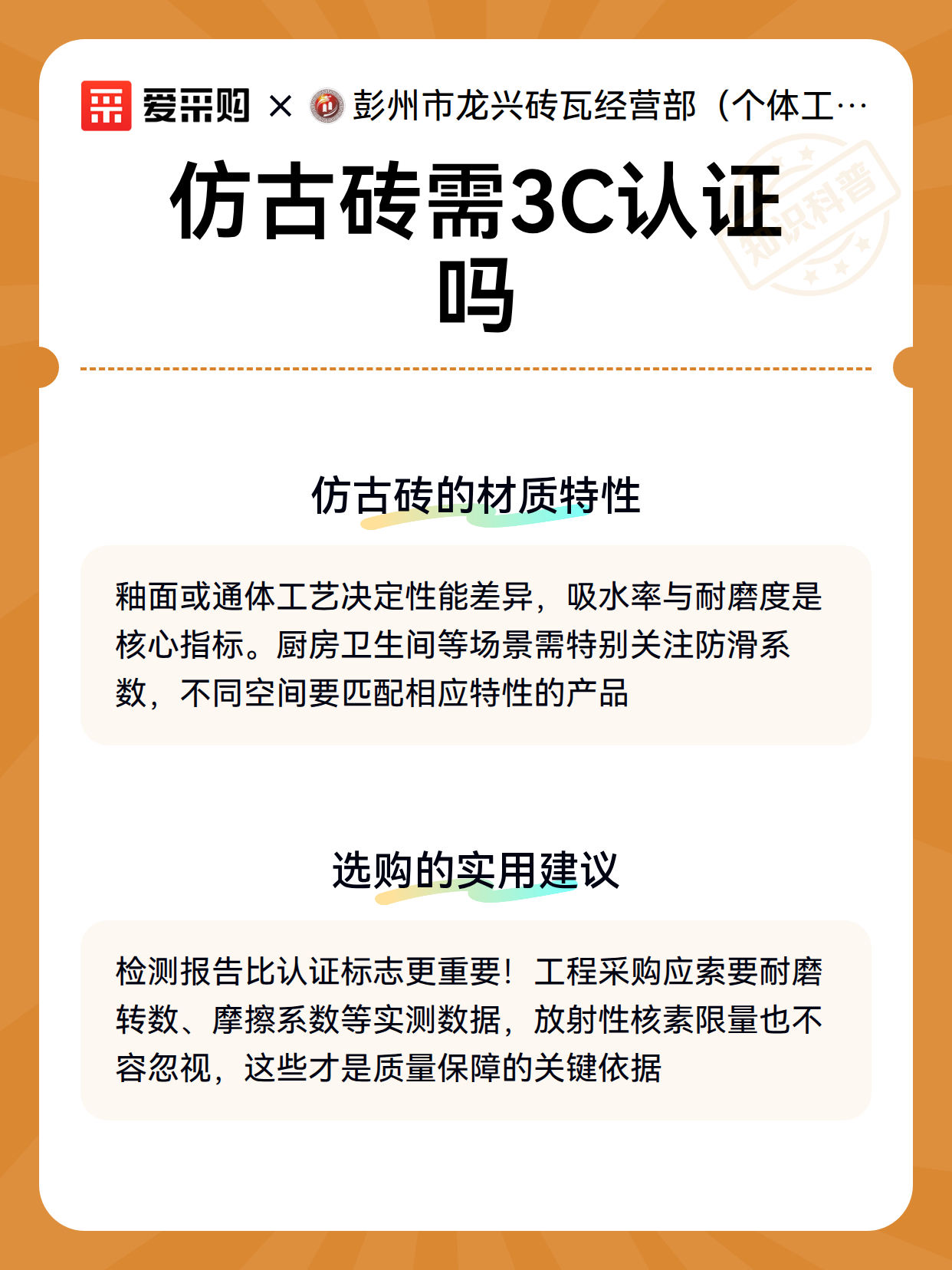 爱采购 × 彭州市龙兴砖瓦经营部（个体工…

知识科普

仿古砖需3C认证吗

仿古砖的材质特性

釉面或通体工艺决定性能差异，吸水率与耐磨度是核心指标。厨房卫生间等场景需特别关注防滑系数，不同空间要匹配相应特性的产品

选购的实用建议

检测报告比认证标志更重要！工程采购应索要耐磨转数、摩擦系数等实测数据，放射性核素限量也不容忽视，这些才是质量保障的关键依据